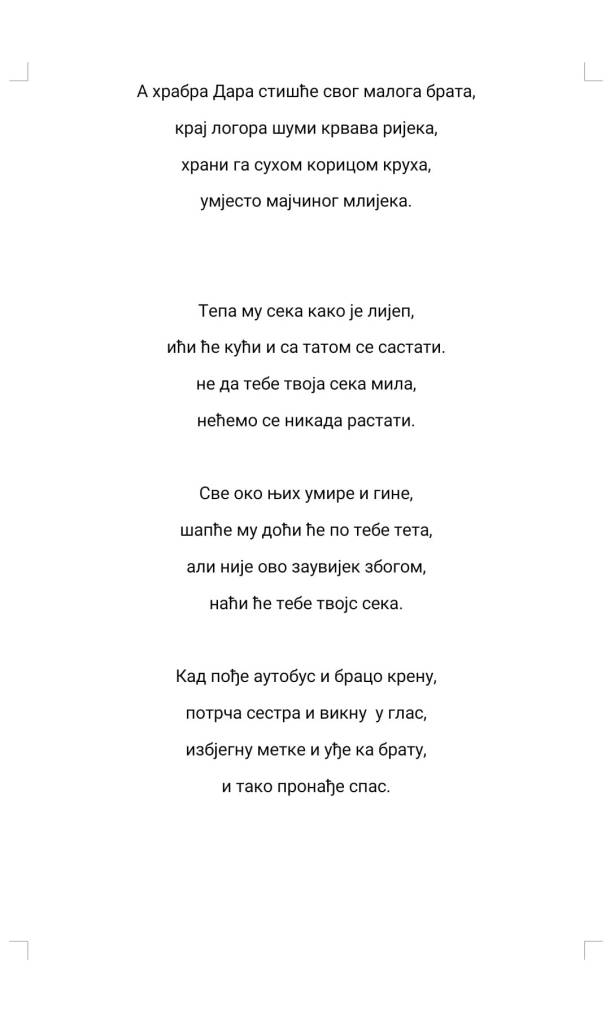 А храбра Дара стишће свог малога брата,
крај логора шуми крвава ријека,
храни га сухом корицом круха,
умјесто мајчиног млијека.

Тепа му сека како је лијеп,
ићи ће кући и са татом се састати.
не да тебе твоја сека мила,
нећемо се никада растати.

Све око њих умире и гине,
шапће му доћи ће по тебе тета,
али није ово заувијек збогом,
наћи ће тебе твојс сека.

Кад пође аутобус и брацо крену,
потрча сестра и викну у глас,
избјегну метке и уђе ка брату,
и тако пронађе спас.